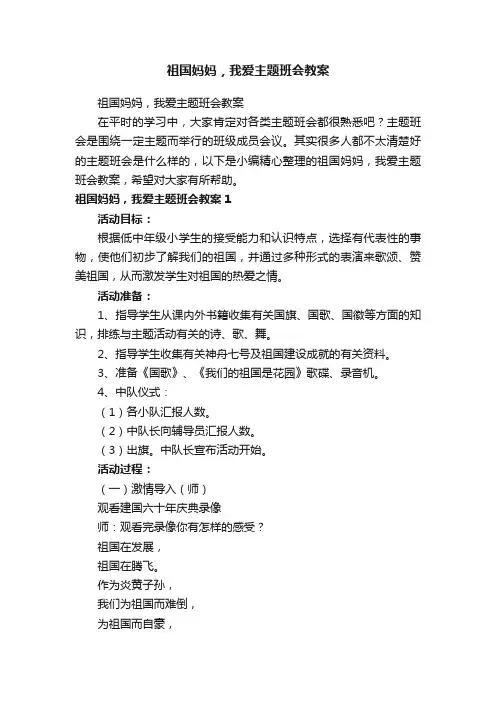 祖国妈妈，我爱主题班会教案

祖国妈妈，我爱主题班会教案

在平时的学习中，大家肯定对各类主题班会都很熟悉吧？主题班会是围绕一定主题而举行的班级成员会议。其实很多人都不太清楚好的主题班会是什么样的，以下是小编精心整理的祖国妈妈，我爱主题班会教案，希望对大家有所帮助。

祖国妈妈，我爱主题班会教案 1

活动目标：

根据低中年级小学生的接受能力和认识特点，选择有代表性的事物，使他们初步了解我们的祖国，并通过多种形式的表演来歌颂、赞美祖国，从而激发学生对祖国的热爱之情。

活动准备：

1、指导学生从课内外书籍收集有关国旗、国歌、国徽等方面的知识，排练与主题活动有关的诗、歌、舞。

2、指导学生收集有关神舟七号及祖国建设成就的有关资料。

3、准备《国歌》、《我们的祖国是花园》歌碟、录音机。

4、中队仪式：

（1）各小队汇报人数。

（2）中队长向辅导员汇报人数。

（3）出旗。中队长宣布活动开始。

活动过程：

（一）激情导入（师）

观看建国六十年庆典录像

师：观看完录像你有怎样的感受？

祖国在发展，

祖国在腾飞。

作为炎黄子孙，

我们为祖国而难倒，

为祖国而自豪，